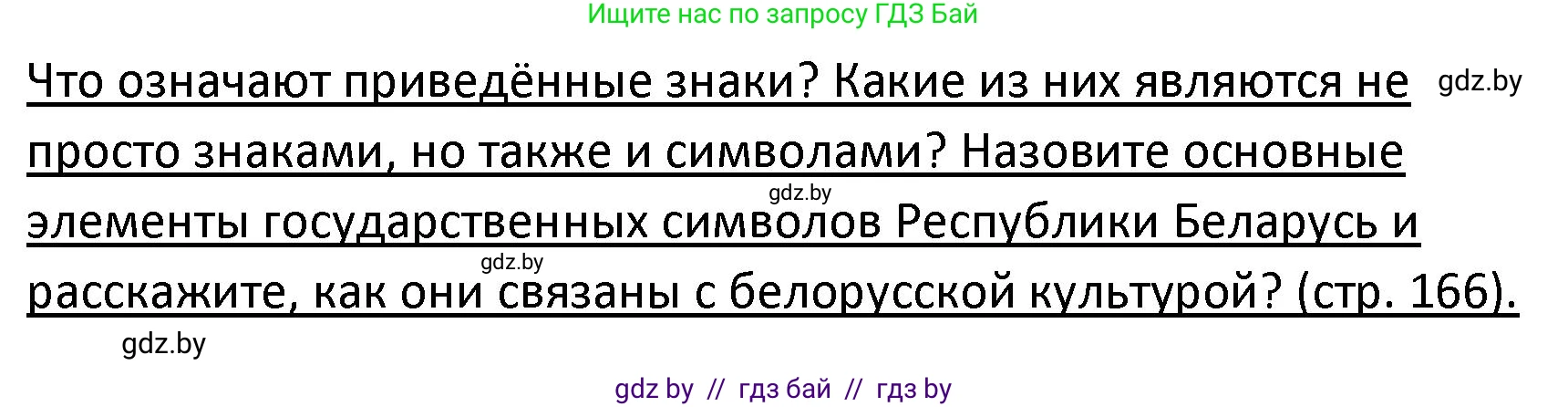 Ищите нас по запросу ГДЗ Бай

Что означают приведённые знаки? Какие из них являются не просто знаками, но также и символами? Назовите основные элементы государственных символов Республики Беларусь и расскажите, как они связаны с белорусской культурой? (стр. 166).

gdz.by

gdz.by

gdz.by

gdz.by

gdz by // гдз бай // гдз by